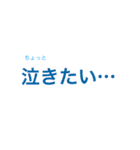 ちょっと

泣きたい…